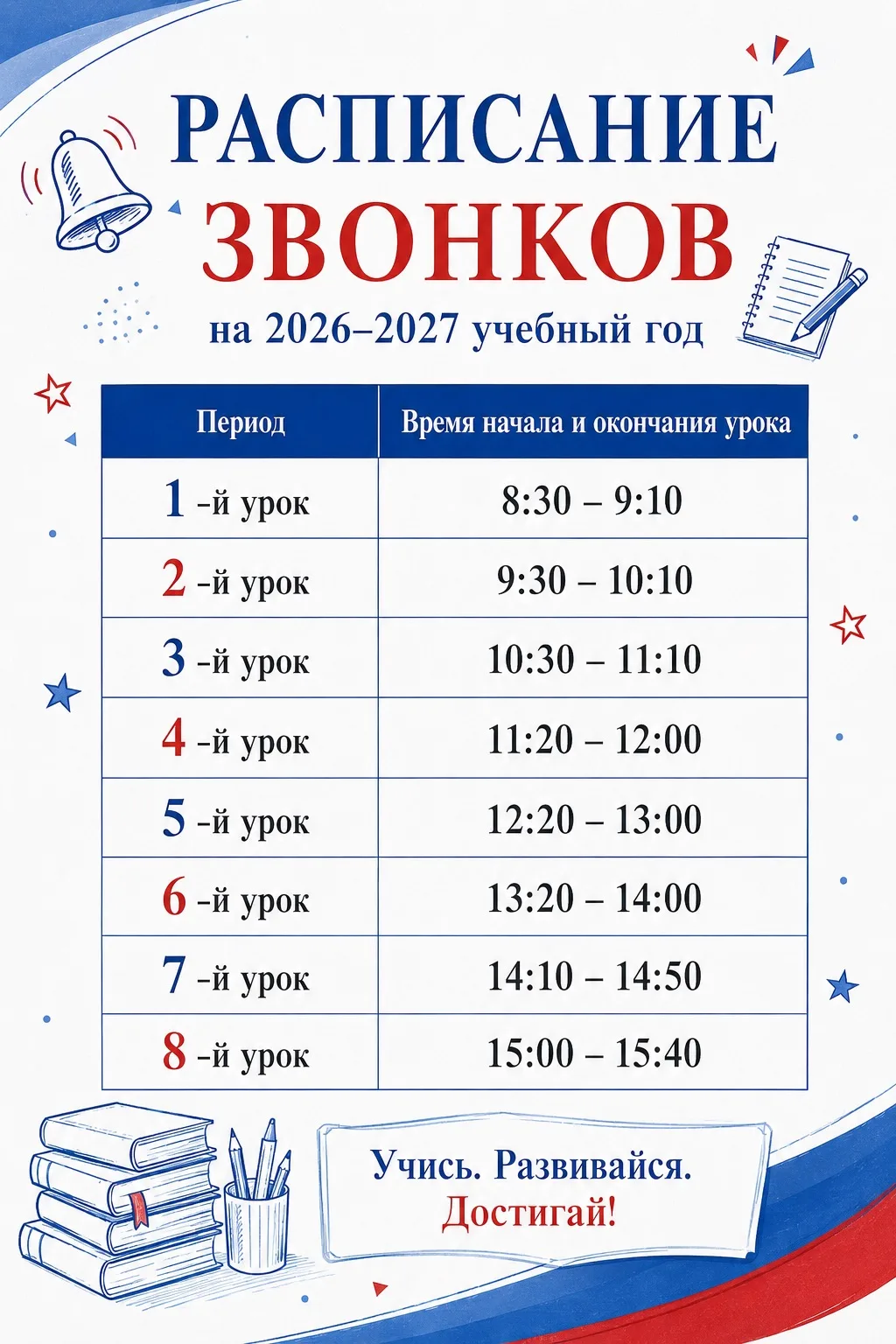 РАСПИСАНИЕ ЗВОНКОВ

на 2026–2027 учебный год

| Период | Время начала и окончания урока |
|---|---|
| 1 -й урок | 8:30 – 9:10 |
| 2 -й урок | 9:30 – 10:10 |
| 3 -й урок | 10:30 – 11:10 |
| 4 -й урок | 11:20 – 12:00 |
| 5 -й урок | 12:20 – 13:00 |
| 6 -й урок | 13:20 – 14:00 |
| 7 -й урок | 14:10 – 14:50 |
| 8 -й урок | 15:00 – 15:40 |

Учись. Развивайся. Достигай!